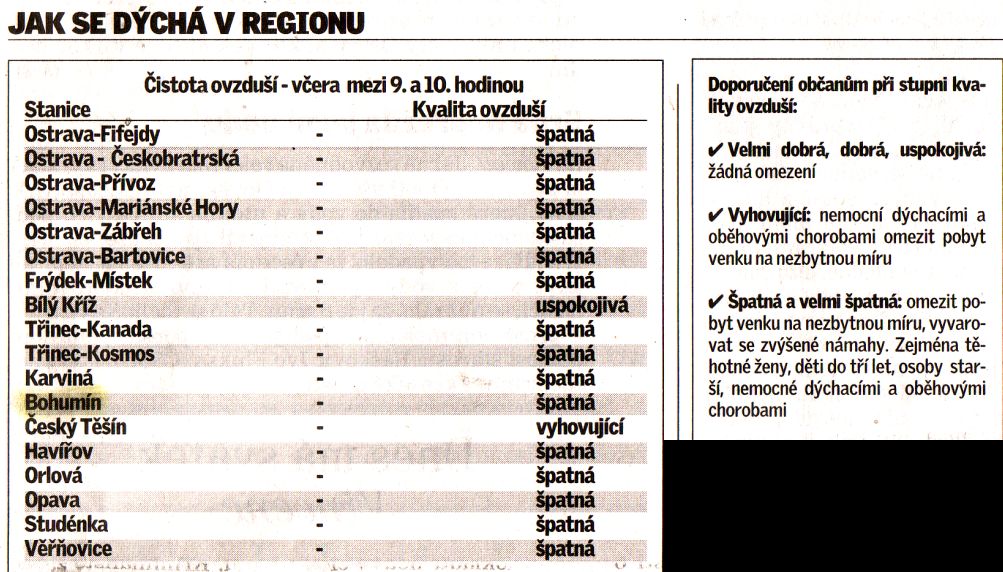 JAK SE DÝCHÁ V REGIONU

Čistota ovzduší - včera mezi 9. a 10. hodinou

| Stanice | | Kvalita ovzduší |
|---|---|---|
| Ostrava-Fifejdy | - | špatná |
| Ostrava - Českobratrská | - | špatná |
| Ostrava-Přívoz | - | špatná |
| Ostrava-Mariánské Hory | - | špatná |
| Ostrava-Zábřeh | - | špatná |
| Ostrava-Bartovice | - | špatná |
| Frýdek-Místek | - | špatná |
| Bílý Kříž | - | uspokojivá |
| Třinec-Kanada | - | špatná |
| Třinec-Kosmos | - | špatná |
| Karviná | - | špatná |
| Bohumín | - | špatná |
| Český Těšín | - | vyhovující |
| Havířov | - | špatná |
| Orlová | - | špatná |
| Opava | - | špatná |
| Studénka | - | špatná |
| Věřňovice | - | špatná |

Doporučení občanům při stupni kvality ovzduší:

✔ Velmi dobrá, dobrá, uspokojivá: žádná omezení

✔ Vyhovující: nemocní dýchacími a oběhovými chorobami omezit pobyt venku na nezbytnou míru

✔ Špatná a velmi špatná: omezit pobyt venku na nezbytnou míru, vyvarovat se zvýšené námahy. Zejména těhotné ženy, děti do tří let, osoby starší, nemocné dýchacími a oběhovými chorobami